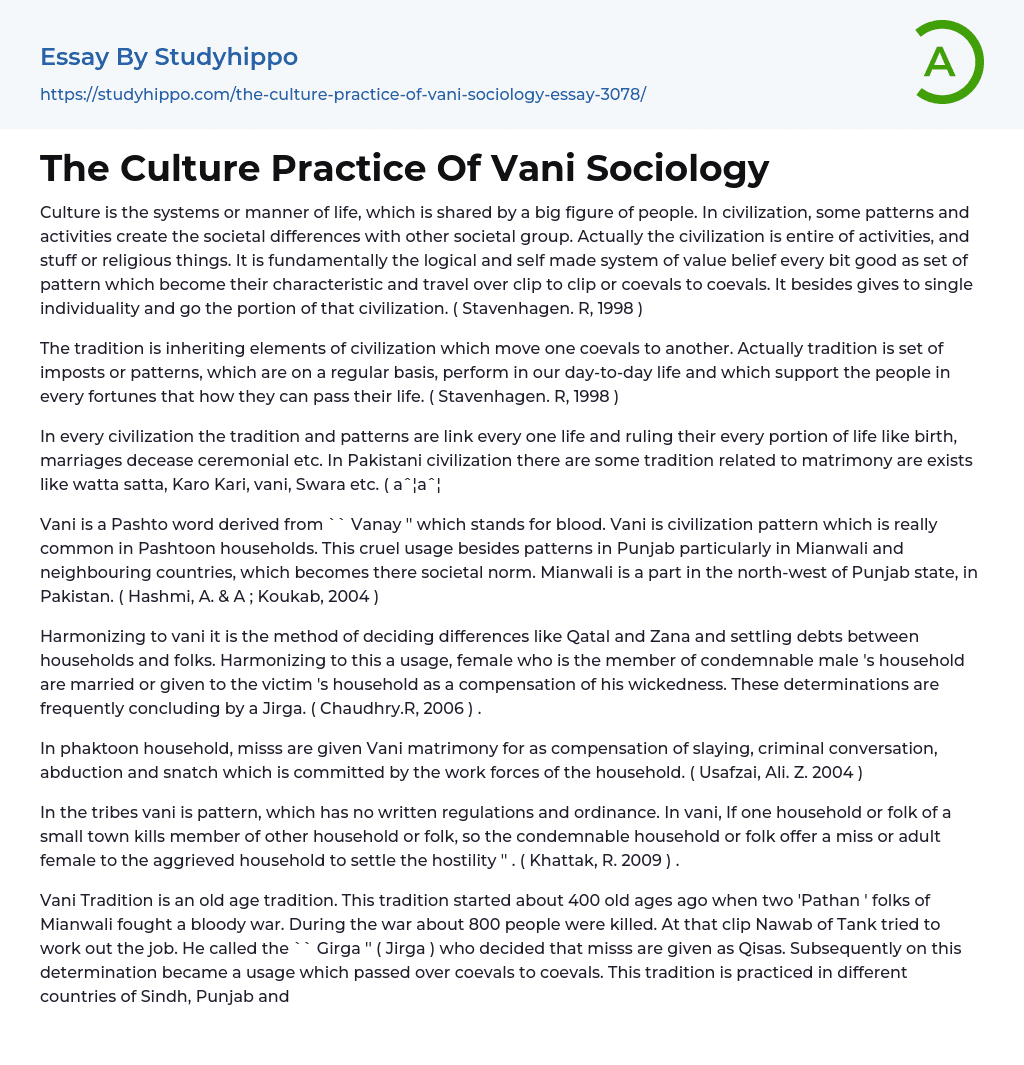 Essay By Studyhippo
https://studyhippo.com/the-culture-practice-of-vani-sociology-essay-3078/

A

The Culture Practice Of Vani Sociology

Culture is the systems or manner of life, which is shared by a big figure of people. In civilization, some patterns and activities create the societal differences with other societal group. Actually the civilization is entire of activities, and stuff or religious things. It is fundamentally the logical and self made system of value belief every bit good as set of pattern which become their characteristic and travel over clip to clip or coevals to coevals. It besides gives to single individuality and go the portion of that civilization. ( Stavenhagen. R, 1998 )

The tradition is inheriting elements of civilization which move one coevals to another. Actually tradition is set of imposts or patterns, which are on a regular basis, perform in our day-to-day life and which support the people in every fortunes that how they can pass their life. ( Stavenhagen. R, 1998 )

In every civilization the tradition and patterns are link every one life and ruling their every portion of life like birth, marriages decease ceremonial etc. In Pakistani civilization there are some tradition related to matrimony are exists like watta satta, Karo Kari, vani, Swara etc. ( aˆ¦aˆ¦

Vani is a Pashto word derived from `` Vanay '' which stands for blood. Vani is civilization pattern which is really common in Pashtoon households. This cruel usage besides patterns in Punjab particularly in Mianwali and neighbouring countries, which becomes there societal norm. Mianwali is a part in the north-west of Punjab state, in Pakistan. ( Hashmi, A. & A ; Koukab, 2004 )

Harmonizing to vani it is the method of deciding differences like Qatal and Zana and settling debts between households and folks. Harmonizing to this a usage, female who is the member of condemnable male 's household are married or given to the victim 's household as a compensation of his wickedness. These determinations are frequently concluding by a Jirga. ( Chaudhry.R, 2006 ) .

In phaktoon household, misss are given Vani matrimony for as compensation of slaying, criminal conversation, abduction and snatch which is committed by the work forces of the household. ( Usafzai, Ali. Z. 2004 )

In the tribes vani is pattern, which has no written regulations and ordinance. In vani, If one household or folk of a small town kills member of other household or folk, so the condemnable household or folk offer a miss or adult female to the aggrieved household to settle the hostility '' . ( Khattak, R. 2009 ) .

Vani Tradition is an old age tradition. This tradition started about 400 old ages ago when two 'Pathan ' folks of Mianwali fought a bloody war. During the war about 800 people were killed. At that clip Nawab of Tank tried to work out the job. He called the `` Girga '' ( Jirga ) who decided that misss are given as Qisas. Subsequently on this determination became a usage which passed over coevals to coevals. This tradition is practiced in different countries of Sindh, Punjab and